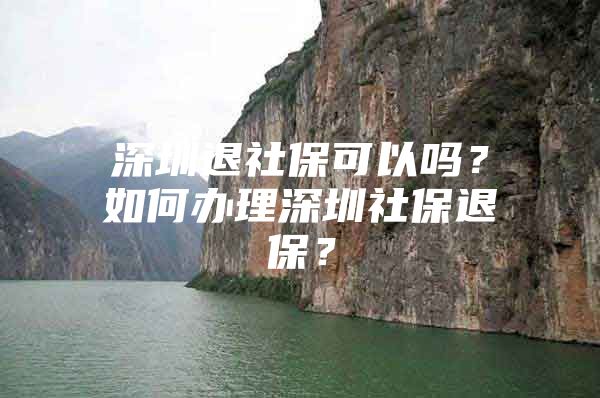 深圳退社保可以吗？如何办理深圳社保退保？